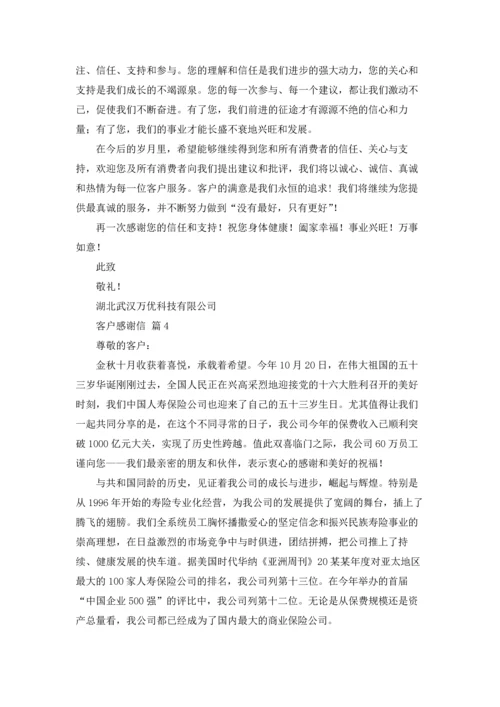 注、信任、支持和参与。您的理解和信任是我们进步的强大动力，您的关心和支持是我们成长的不竭源泉。您的每一次参与、每一个建议，都让我们激动不已，促使我们不断奋进。有了您，我们前进的征途才有源源不绝的信心和力量；有了您，我们的事业才能长盛不衰地兴旺和发展。

在今后的岁月里，希望能够继续得到您和所有消费者的信任、关心与支持，欢迎您及所有消费者向我们提出建议和批评，我们将以诚心、诚信、真诚和热情为每一位客户服务。客户的满意是我们永恒的追求！我们将继续为您提供最真诚的服务，并不断努力做到“没有最好，只有更好”！

再一次感谢您的信任和支持！祝您身体健康！阖家幸福！事业兴旺！万事如意！

此致

敬礼！

湖北武汉万优科技有限公司

客户感谢信 篇4

尊敬的客户：

金秋十月收获着喜悦，承载着希望。今年10月20日，在伟大祖国的五十三岁华诞刚刚过去，全国人民正在兴高采烈地迎接党的十六大胜利召开的美好时刻，我们中国人寿保险公司也迎来了自己的五十三岁生日。尤其值得让我们一起共同分享的是，在这个不同寻常的日子，我公司今年的保费收入已顺利突破1000亿元大关，实现了历史性跨越。值此双喜临门之际，我公司60万员工谨向您——我们最亲密的朋友和伙伴，表示衷心的感谢和美好的祝福！

与共和国同龄的历史，见证着我公司的成长与进步，崛起与辉煌。特别是从1996年开始的寿险专业化经营，为我公司的发展提供了宽阔的舞台，插上了腾飞的翅膀。我们全系统员工胸怀播撒爱心的坚定信念和振兴民族寿险事业的崇高理想，在日益激烈的市场竞争中与时俱进，团结拼搏，把公司推上了持续、健康发展的快车道。据美国时代华纳《亚洲周刊》20某某年度对亚太地区最大的100家人寿保险公司的排名，我公司列第十三位。在今年举办的首届“中国企业500强”的评比中，我公司列第十二位。无论是从保费规模还是资产总量看，我公司都已经成为了国内最大的商业保险公司。